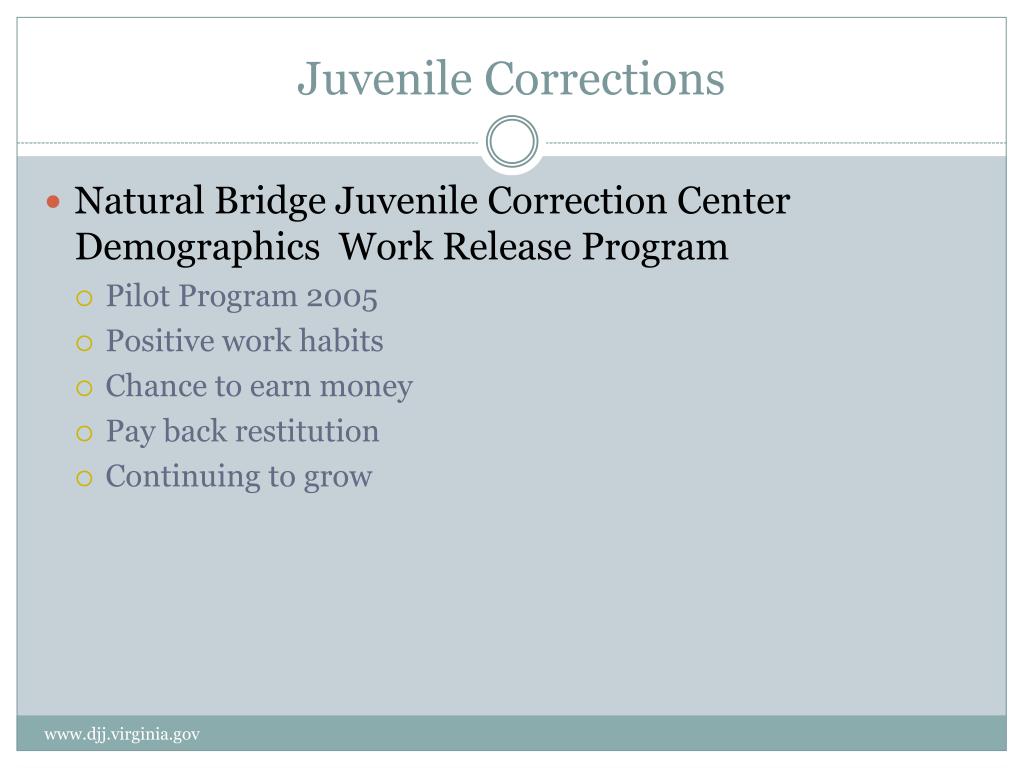 Juvenile Corrections

Natural Bridge Juvenile Correction Center Demographics  Work Release Program

Pilot Program 2005
Positive work habits
Chance to earn money
Pay back restitution
Continuing to grow

www.djj.virginia.gov